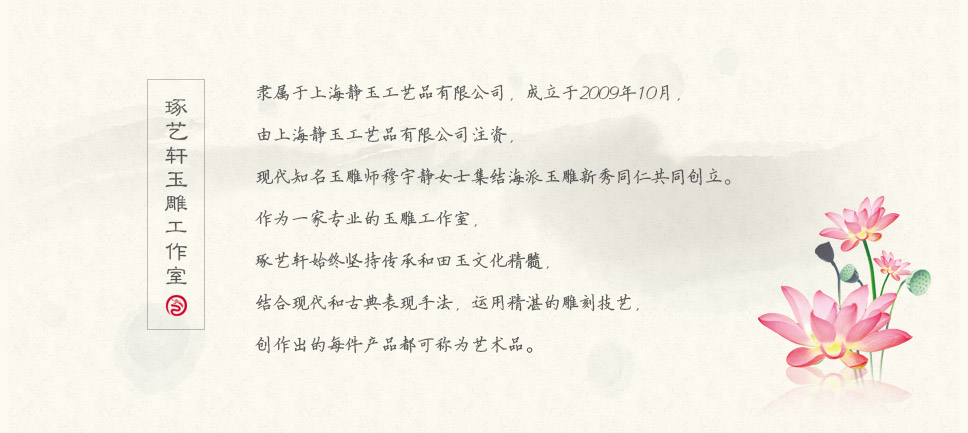 琢艺轩玉雕工作室

隶属于上海静玉工艺品有限公司，成立于2009年10月，

由上海静玉工艺品有限公司注资，

现代知名玉雕师穆宇静女士集结海派玉雕新秀同仁共同创立。

作为一家专业的玉雕工作室，

琢艺轩始终坚持传承和田玉文化精髓，

结合现代和古典表现手法，运用精湛的雕刻技艺，

创作出的每件产品都可称为艺术品。